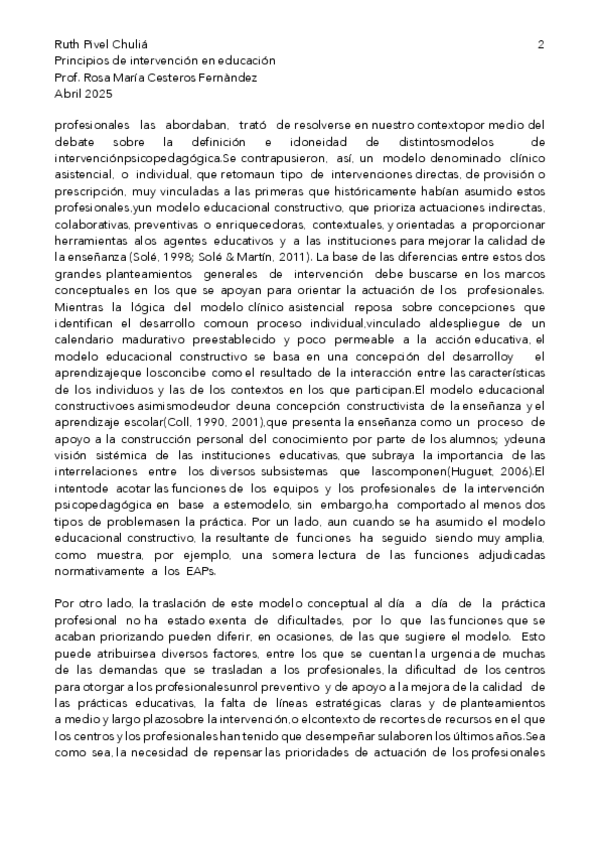 Ruth Pivel Chuliá
Principios de intervención en educación
Prof. Rosa María Cesteros Fernàndez
Abril 2025

2

profesionales las abordaban, trató de resolverse en nuestro contextopor medio del debate sobre la definición e idoneidad de distintosmodelos de intervenciónpsicopedagógica.Se contrapusieron, así, un modelo denominado clínico asistencial, o individual, que retomaun tipo de intervenciones directas, de provisión o prescripción, muy vinculadas a las primeras que históricamente habían asumido estos profesionales,yun modelo educacional constructivo, que prioriza actuaciones indirectas, colaborativas, preventivas o enriquecedoras, contextuales, y orientadas a proporcionar herramientas alos agentes educativos y a las instituciones para mejorar la calidad de la enseñanza (Solé, 1998; Solé & Martín, 2011). La base de las diferencias entre estos dos grandes planteamientos generales de intervención debe buscarse en los marcos conceptuales en los que se apoyan para orientar la actuación de los profesionales. Mientras la lógica del modelo clínico asistencial reposa sobre concepciones que identifican el desarrollo comoun proceso individual,vinculado aldespliegue de un calendario madurativo preestablecido y poco permeable a la acción educativa, el modelo educacional constructivo se basa en una concepción del desarrolloy el aprendizajeque losconcibe como el resultado de la interacción entre las características de los individuos y las de los contextos en los que participan.El modelo educacional constructivoes asimismodeudor deuna concepción constructivista de la enseñanza y el aprendizaje escolar(Coll, 1990, 2001),que presenta la enseñanza como un proceso de apoyo a la construcción personal del conocimiento por parte de los alumnos; ydeuna visión sistémica de las instituciones educativas, que subraya la importancia de las interrelaciones entre los diversos subsistemas que lascomponen(Huguet, 2006).El intentode acotar las funciones de los equipos y los profesionales de la intervención psicopedagógica en base a estemodelo, sin embargo,ha comportado al menos dos tipos de problemasen la práctica. Por un lado, aun cuando se ha asumido el modelo educacional constructivo, la resultante de funciones ha seguido siendo muy amplia, como muestra, por ejemplo, una somera lectura de las funciones adjudicadas normativamente a los EAPs.

Por otro lado, la traslación de este modelo conceptual al día a día de la práctica profesional no ha estado exenta de dificultades, por lo que las funciones que se acaban priorizando pueden diferir, en ocasiones, de las que sugiere el modelo. Esto puede atribuirsea diversos factores, entre los que se cuentan la urgencia de muchas de las demandas que se trasladan a los profesionales, la dificultad de los centros para otorgar a los profesionalesunrol preventivo y de apoyo a la mejora de la calidad de las prácticas educativas, la falta de líneas estratégicas claras y de planteamientos a medio y largo plazosobre la intervención,o elcontexto de recortes de recursos en el que los centros y los profesionales han tenido que desempeñar sulaboren los últimos años.Sea como sea, la necesidad de repensar las prioridades de actuación de los profesionales